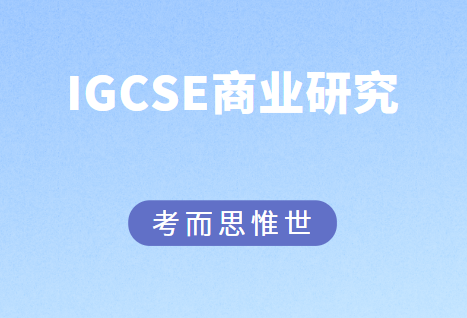 IGCSE商业研究

考而思惟世